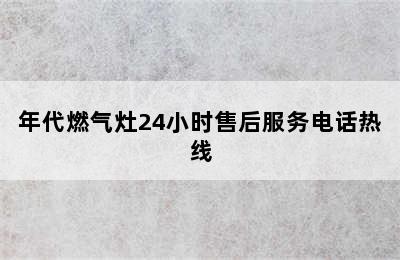 年代燃气灶24小时售后服务电话热线